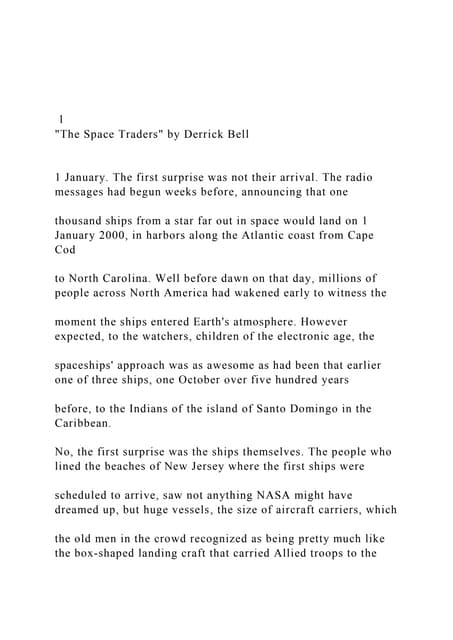 1
"The Space Traders" by Derrick Bell

1 January. The first surprise was not their arrival. The radio messages had begun weeks before, announcing that one

thousand ships from a star far out in space would land on 1 January 2000, in harbors along the Atlantic coast from Cape Cod

to North Carolina. Well before dawn on that day, millions of people across North America had wakened early to witness the

moment the ships entered Earth's atmosphere. However expected, to the watchers, children of the electronic age, the

spaceships' approach was as awesome as had been that earlier one of three ships, one October over five hundred years

before, to the Indians of the island of Santo Domingo in the Caribbean.

No, the first surprise was the ships themselves. The people who lined the beaches of New Jersey where the first ships were

scheduled to arrive, saw not anything NASA might have dreamed up, but huge vessels, the size of aircraft carriers, which

the old men in the crowd recognized as being pretty much like the box-shaped landing craft that carried Allied troops to the